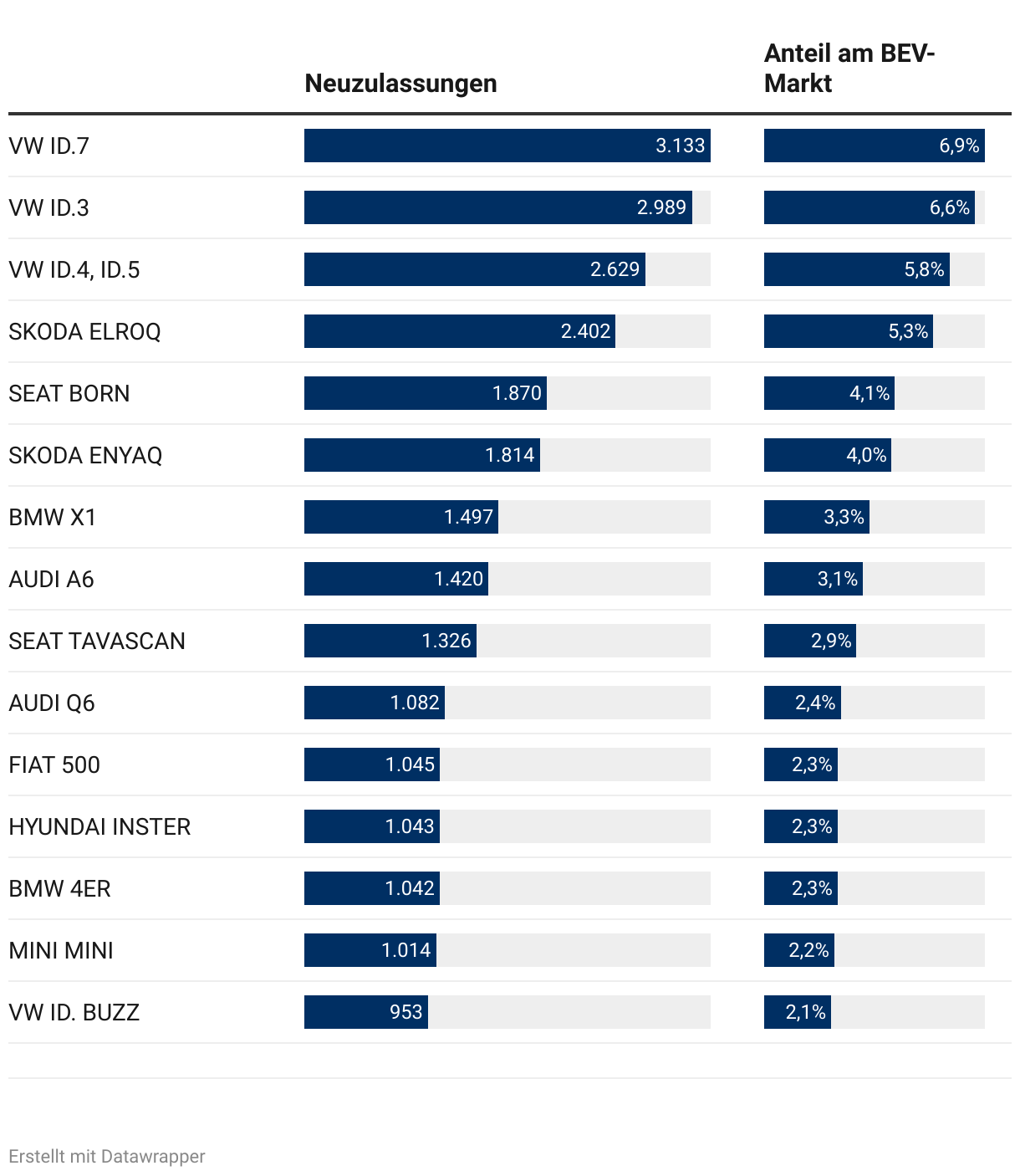 | | Neuzulassungen | Anteil am BEV-Markt |
|---|---|---|
| VW ID.7 | 3.133 | 6,9% |
| VW ID.3 | 2.989 | 6,6% |
| VW ID.4, ID.5 | 2.629 | 5,8% |
| SKODA ELROQ | 2.402 | 5,3% |
| SEAT BORN | 1.870 | 4,1% |
| SKODA ENYAQ | 1.814 | 4,0% |
| BMW X1 | 1.497 | 3,3% |
| AUDI A6 | 1.420 | 3,1% |
| SEAT TAVASCAN | 1.326 | 2,9% |
| AUDI Q6 | 1.082 | 2,4% |
| FIAT 500 | 1.045 | 2,3% |
| HYUNDAI INSTER | 1.043 | 2,3% |
| BMW 4ER | 1.042 | 2,3% |
| MINI MINI | 1.014 | 2,2% |
| VW ID. BUZZ | 953 | 2,1% |

Erstellt mit Datawrapper